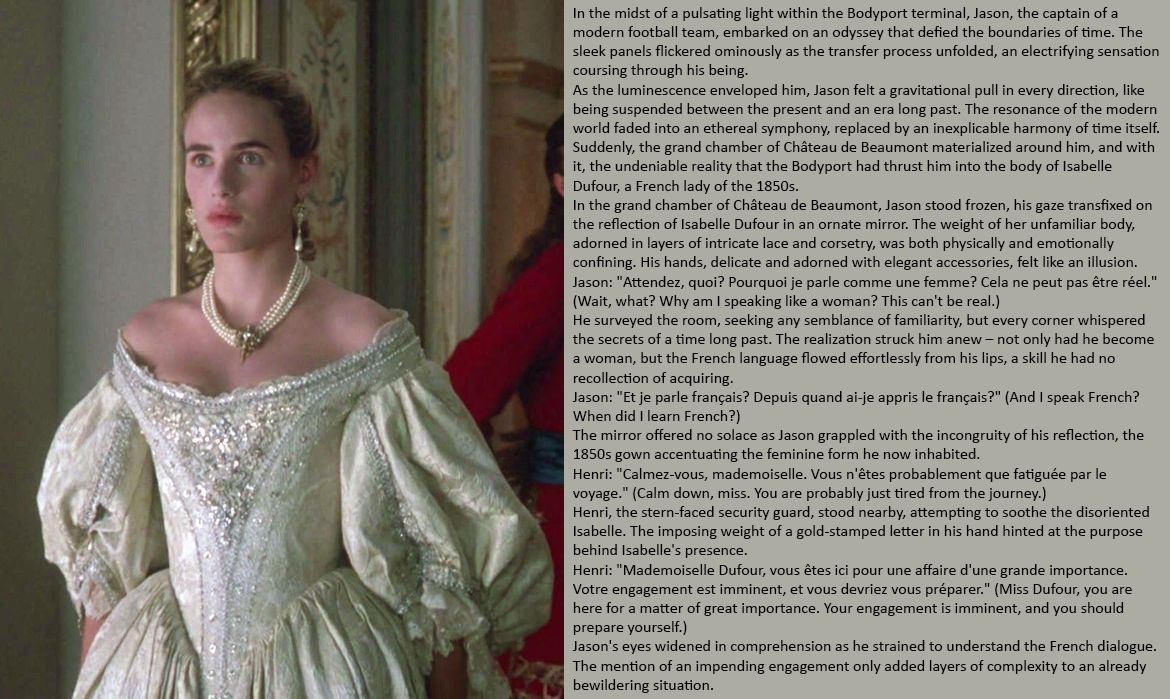 In the midst of a pulsating light within the Bodyport terminal, Jason, the captain of a modern football team, embarked on an odyssey that defied the boundaries of time. The sleek panels flickered ominously as the transfer process unfolded, an electrifying sensation coursing through his being.

As the luminescence enveloped him, Jason felt a gravitational pull in every direction, like being suspended between the present and an era long past. The resonance of the modern world faded into an ethereal symphony, replaced by an inexplicable harmony of time itself. Suddenly, the grand chamber of Château de Beaumont materialized around him, and with it, the undeniable reality that the Bodyport had thrust him into the body of Isabelle Dufour, a French lady of the 1850s.

In the grand chamber of Château de Beaumont, Jason stood frozen, his gaze transfixed on the reflection of Isabelle Dufour in an ornate mirror. The weight of her unfamiliar body, adorned in layers of intricate lace and corsetry, was both physically and emotionally confining. His hands, delicate and adorned with elegant accessories, felt like an illusion.

Jason: "Attendez, quoi? Pourquoi je parle comme une femme? Cela ne peut pas être réel." (Wait, what? Why am I speaking like a woman? This can't be real.)

He surveyed the room, seeking any semblance of familiarity, but every corner whispered the secrets of a time long past. The realization struck him anew – not only had he become a woman, but the French language flowed effortlessly from his lips, a skill he had no recollection of acquiring.

Jason: "Et je parle français? Depuis quand ai-je appris le français?" (And I speak French? When did I learn French?)

The mirror offered no solace as Jason grappled with the incongruity of his reflection, the 1850s gown accentuating the feminine form he now inhabited.

Henri: "Calmez-vous, mademoiselle. Vous n'êtes probablement que fatiguée par le voyage." (Calm down, miss. You are probably just tired from the journey.)

Henri, the stern-faced security guard, stood nearby, attempting to soothe the disoriented Isabelle. The imposing weight of a gold-stamped letter in his hand hinted at the purpose behind Isabelle's presence.

Henri: "Mademoiselle Dufour, vous êtes ici pour une affaire d'une grande importance. Votre engagement est imminent, et vous devriez vous préparer." (Miss Dufour, you are here for a matter of great importance. Your engagement is imminent, and you should prepare yourself.)

Jason's eyes widened in comprehension as he strained to understand the French dialogue. The mention of an impending engagement only added layers of complexity to an already bewildering situation.